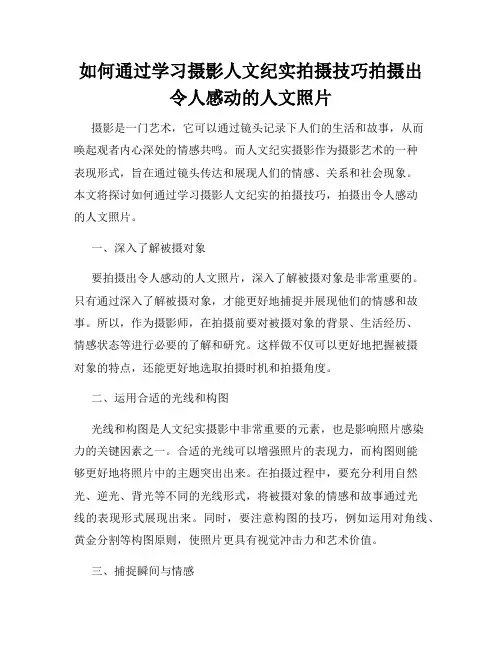 如何通过学习摄影人文纪实拍摄技巧拍摄出令人感动的人文照片

摄影是一门艺术，它可以通过镜头记录下人们的生活和故事，从而唤起观者内心深处的情感共鸣。而人文纪实摄影作为摄影艺术的一种表现形式，旨在通过镜头传达和展现人们的情感、关系和社会现象。本文将探讨如何通过学习摄影人文纪实的拍摄技巧，拍摄出令人感动的人文照片。

一、深入了解被摄对象

要拍摄出令人感动的人文照片，深入了解被摄对象是非常重要的。只有通过深入了解被摄对象，才能更好地捕捉并展现他们的情感和故事。所以，作为摄影师，在拍摄前要对被摄对象的背景、生活经历、情感状态等进行必要的了解和研究。这样做不仅可以更好地把握被摄对象的特点，还能更好地选取拍摄时机和拍摄角度。

二、运用合适的光线和构图

光线和构图是人文纪实摄影中非常重要的元素，也是影响照片感染力的关键因素之一。合适的光线可以增强照片的表现力，而构图则能够更好地将照片中的主题突出出来。在拍摄过程中，要充分利用自然光、逆光、背光等不同的光线形式，将被摄对象的情感和故事通过光线的表现形式展现出来。同时，要注意构图的技巧，例如运用对角线、黄金分割等构图原则，使照片更具有视觉冲击力和艺术价值。

三、捕捉瞬间与情感